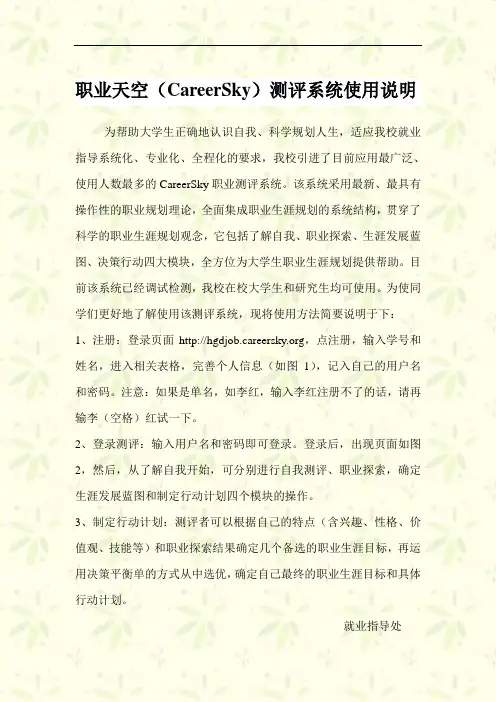 职业天空（CareerSky）测评系统使用说明

为帮助大学生正确地认识自我、科学规划人生，适应我校就业指导系统化、专业化、全程化的要求，我校引进了目前应用最广泛、使用人数最多的CareerSky职业测评系统。该系统采用最新、最具有操作性的职业规划理论，全面集成职业生涯规划的系统结构，贯穿了科学的职业生涯规划观念，它包括了解自我、职业探索、生涯发展蓝图、决策行动四大模块，全方位为大学生职业生涯规划提供帮助。目前该系统已经调试检测，我校在校大学生和研究生均可使用。为使同学们更好地了解使用该测评系统，现将使用方法简要说明于下：

1、注册：登录页面http://hgdjob.careersky.org，点注册，输入学号和姓名，进入相关表格，完善个人信息（如图1），记入自己的用户名和密码。注意：如果是单名，如李红，输入李红注册不了的话，请再输李（空格）红试一下。

2、登录测评：输入用户名和密码即可登录。登录后，出现页面如图2，然后，从了解自我开始，可分别进行自我测评、职业探索，确定生涯发展蓝图和制定行动计划四个模块的操作。

3、制定行动计划：测评者可以根据自己的特点（含兴趣、性格、价值观、技能等）和职业探索结果确定几个备选的职业生涯目标，再运用决策平衡单的方式从中选优，确定自己最终的职业生涯目标和具体行动计划。

就业指导处